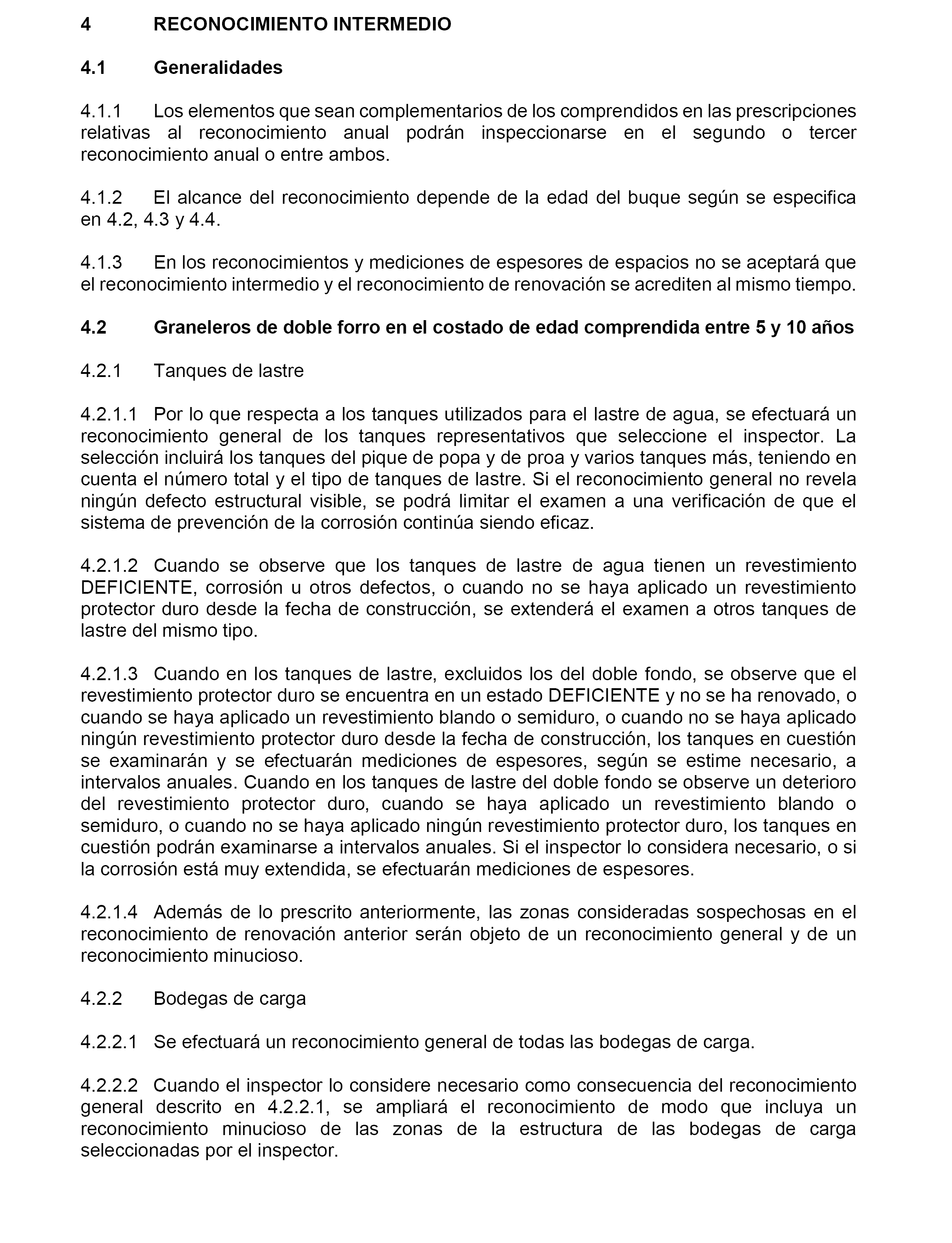 4 RECONOCIMIENTO INTERMEDIO

4.1 Generalidades

4.1.1 Los elementos que sean complementarios de los comprendidos en las prescripciones relativas al reconocimiento anual podrán inspeccionarse en el segundo o tercer reconocimiento anual o entre ambos.

4.1.2 El alcance del reconocimiento depende de la edad del buque según se especifica en 4.2, 4.3 y 4.4.

4.1.3 En los reconocimientos y mediciones de espesores de espacios no se aceptará que el reconocimiento intermedio y el reconocimiento de renovación se acrediten al mismo tiempo.

4.2 Graneleros de doble forro en el costado de edad comprendida entre 5 y 10 años

4.2.1 Tanques de lastre

4.2.1.1 Por lo que respecta a los tanques utilizados para el lastre de agua, se efectuará un reconocimiento general de los tanques representativos que seleccione el inspector. La selección incluirá los tanques del pique de popa y de proa y varios tanques más, teniendo en cuenta el número total y el tipo de tanques de lastre. Si el reconocimiento general no revela ningún defecto estructural visible, se podrá limitar el examen a una verificación de que el sistema de prevención de la corrosión continúa siendo eficaz.

4.2.1.2 Cuando se observe que los tanques de lastre de agua tienen un revestimiento DEFICIENTE, corrosión u otros defectos, o cuando no se haya aplicado un revestimiento protector duro desde la fecha de construcción, se extenderá el examen a otros tanques de lastre del mismo tipo.

4.2.1.3 Cuando en los tanques de lastre, excluidos los del doble fondo, se observe que el revestimiento protector duro se encuentra en un estado DEFICIENTE y no se ha renovado, o cuando se haya aplicado un revestimiento blando o semiduro, o cuando no se haya aplicado ningún revestimiento protector duro desde la fecha de construcción, los tanques en cuestión se examinarán y se efectuarán mediciones de espesores, según se estime necesario, a intervalos anuales. Cuando en los tanques de lastre del doble fondo se observe un deterioro del revestimiento protector duro, cuando se haya aplicado un revestimiento blando o semiduro, o cuando no se haya aplicado ningún revestimiento protector duro, los tanques en cuestión podrán examinarse a intervalos anuales. Si el inspector lo considera necesario, o si la corrosión está muy extendida, se efectuarán mediciones de espesores.

4.2.1.4 Además de lo prescrito anteriormente, las zonas consideradas sospechosas en el reconocimiento de renovación anterior serán objeto de un reconocimiento general y de un reconocimiento minucioso.

4.2.2 Bodegas de carga

4.2.2.1 Se efectuará un reconocimiento general de todas las bodegas de carga.

4.2.2.2 Cuando el inspector lo considere necesario como consecuencia del reconocimiento general descrito en 4.2.2.1, se ampliará el reconocimiento de modo que incluya un reconocimiento minucioso de las zonas de la estructura de las bodegas de carga seleccionadas por el inspector.